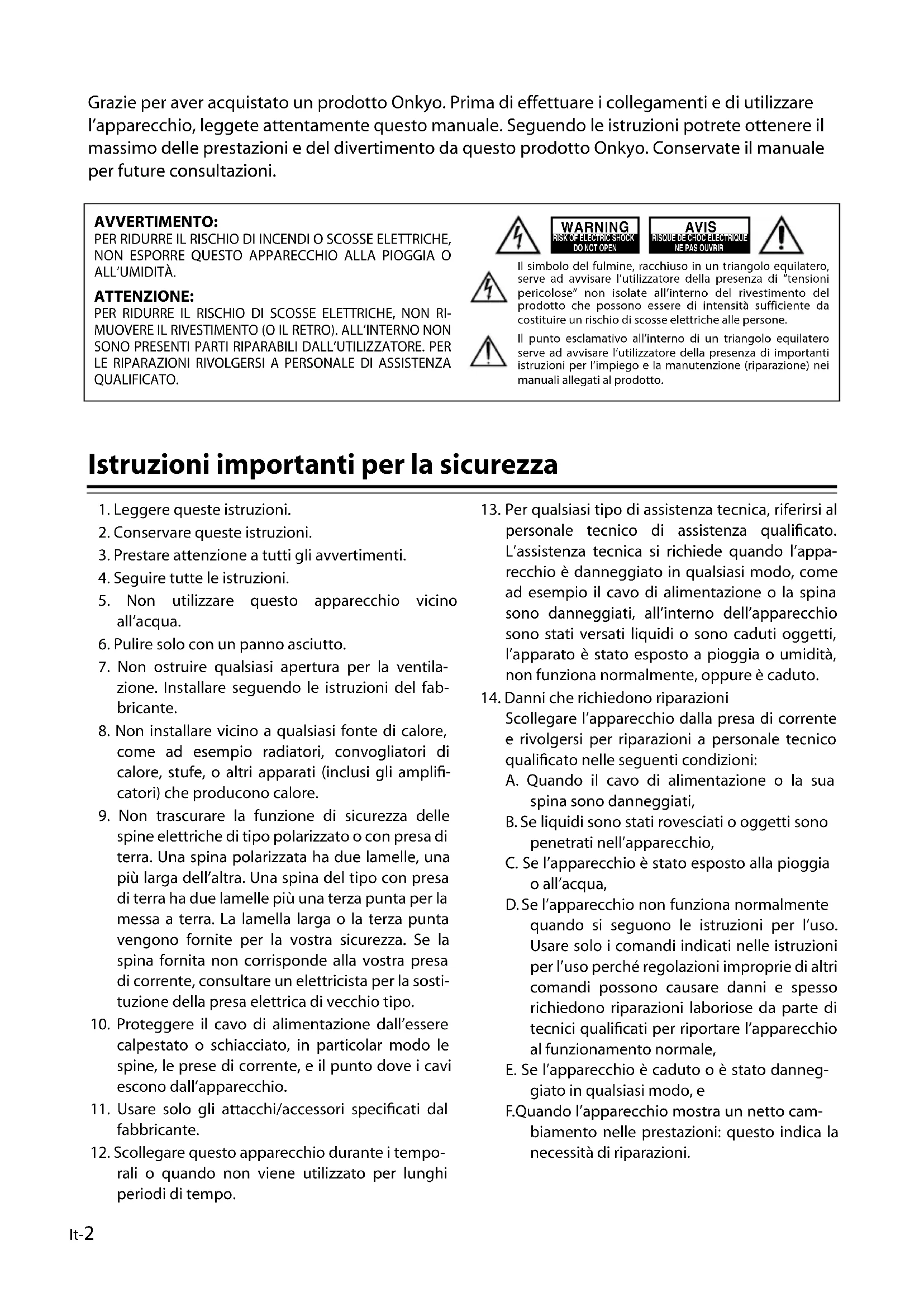 Grazie per aver acquistato un prodotto Onkyo. Prima di effettuare i collegamenti e di utilizzare l'apparecchio, leggete attentamente questo manuale. Seguendo le istruzioni potrete ottenere il massimo delle prestazioni e del divertimento da questo prodotto Onkyo. Conservate il manuale per future consultazioni.

AVVERTIMENTO:
PER RIDURRE IL RISCHIO DI INCENDI O SCOSSE ELETTRICHE, NON ESPORRE QUESTO APPARECCHIO ALLA PIOGGIA O ALL'UMIDITÀ.

ATTENZIONE:
PER RIDURRE IL RISCHIO DI SCOSSE ELETTRICHE, NON RIMUOVERE IL RIVESTIMENTO (O IL RETRO). ALL'INTERNO NON SONO PRESENTI PARTI RIPARABILI DALL'UTILIZZATORE. PER LE RIPARAZIONI RIVOLGERSI A PERSONALE DI ASSISTENZA QUALIFICATO.

WARNING
RISK OF ELECTRIC SHOCK
DO NOT OPEN

AVIS
RISQUE DE CHOC ELECTRIQUE
NE PAS OUVRIR

Il simbolo del fulmine, racchiuso in un triangolo equilatero, serve ad avvisare l'utilizzatore della presenza di "tensioni pericolose" non isolate all'interno del rivestimento del prodotto che possono essere di intensità sufficiente da costituire un rischio di scosse elettriche alle persone.

Il punto esclamativo all'interno di un triangolo equilatero serve ad avvisare l'utilizzatore della presenza di importanti istruzioni per l'impiego e la manutenzione (riparazione) nei manuali allegati al prodotto.

Istruzioni importanti per la sicurezza

1. Leggere queste istruzioni.
2. Conservare queste istruzioni.
3. Prestare attenzione a tutti gli avvertimenti.
4. Seguire tutte le istruzioni.
5. Non utilizzare questo apparecchio vicino all'acqua.
6. Pulire solo con un panno asciutto.
7. Non ostruire qualsiasi apertura per la ventilazione. Installare seguendo le istruzioni del fabbricante.
8. Non installare vicino a qualsiasi fonte di calore, come ad esempio radiatori, convogliatori di calore, stufe, o altri apparati (inclusi gli amplificatori) che producono calore.
9. Non trascurare la funzione di sicurezza delle spine elettriche di tipo polarizzato o con presa di terra. Una spina polarizzata ha due lamelle, una più larga dell'altra. Una spina del tipo con presa di terra ha due lamelle più una terza punta per la messa a terra. La lamella larga o la terza punta vengono fornite per la vostra sicurezza. Se la spina fornita non corrisponde alla vostra presa di corrente, consultare un elettricista per la sostituzione della presa elettrica di vecchio tipo.
10. Proteggere il cavo di alimentazione dall'essere calpestato o schiacciato, in particolar modo le spine, le prese di corrente, e il punto dove i cavi escono dall'apparecchio.
11. Usare solo gli attacchi/accessori specificati dal fabbricante.
12. Scollegare questo apparecchio durante i temporali o quando non viene utilizzato per lunghi periodi di tempo.
13. Per qualsiasi tipo di assistenza tecnica, riferirsi al personale tecnico di assistenza qualificato. L'assistenza tecnica si richiede quando l'apparecchio è danneggiato in qualsiasi modo, come ad esempio il cavo di alimentazione o la spina sono danneggiati, all'interno dell'apparecchio sono stati versati liquidi o sono caduti oggetti, l'apparato è stato esposto a pioggia o umidità, non funziona normalmente, oppure è caduto.
14. Danni che richiedono riparazioni
Scollegare l'apparecchio dalla presa di corrente e rivolgersi per riparazioni a personale tecnico qualificato nelle seguenti condizioni:
A. Quando il cavo di alimentazione o la sua spina sono danneggiati,
B. Se liquidi sono stati rovesciati o oggetti sono penetrati nell'apparecchio,
C. Se l'apparecchio è stato esposto alla pioggia o all'acqua,
D. Se l'apparecchio non funziona normalmente quando si seguono le istruzioni per l'uso. Usare solo i comandi indicati nelle istruzioni per l'uso perché regolazioni improprie di altri comandi possono causare danni e spesso richiedono riparazioni laboriose da parte di tecnici qualificati per riportare l'apparecchio al funzionamento normale,
E. Se l'apparecchio è caduto o è stato danneggiato in qualsiasi modo, e
F.Quando l'apparecchio mostra un netto cambiamento nelle prestazioni: questo indica la necessità di riparazioni.

It-2